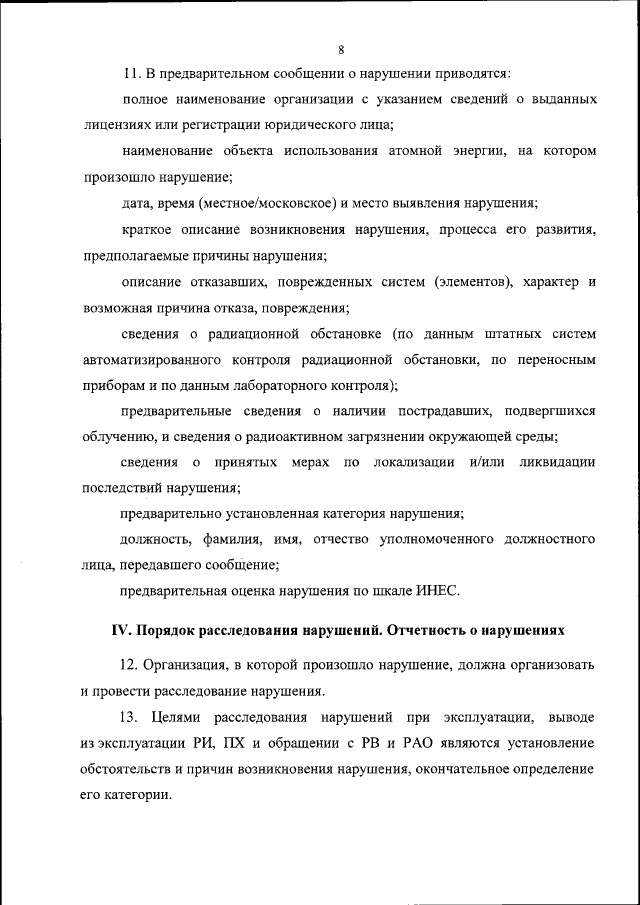 8

11. В предварительном сообщении о нарушении приводятся:

полное наименование организации с указанием сведений о выданных лицензиях или регистрации юридического лица;

наименование объекта использования атомной энергии, на котором произошло нарушение;

дата, время (местное/московское) и место выявления нарушения;

краткое описание возникновения нарушения, процесса его развития, предполагаемые причины нарушения;

описание отказавших, поврежденных систем (элементов), характер и возможная причина отказа, повреждения;

сведения о радиационной обстановке (по данным штатных систем автоматизированного контроля радиационной обстановки, по переносным приборам и по данным лабораторного контроля);

предварительные сведения о наличии пострадавших, подвергшихся облучению, и сведения о радиоактивном загрязнении окружающей среды;

сведения о принятых мерах по локализации и/или ликвидации последствий нарушения;

предварительно установленная категория нарушения;

должность, фамилия, имя, отчество уполномоченного должностного лица, передавшего сообщение;

предварительная оценка нарушения по шкале ИНЕС.

IV. Порядок расследования нарушений. Отчетность о нарушениях

12. Организация, в которой произошло нарушение, должна организовать и провести расследование нарушения.

13. Целями расследования нарушений при эксплуатации, выводе из эксплуатации РИ, ПХ и обращении с РВ и РАО являются установление обстоятельств и причин возникновения нарушения, окончательное определение его категории.